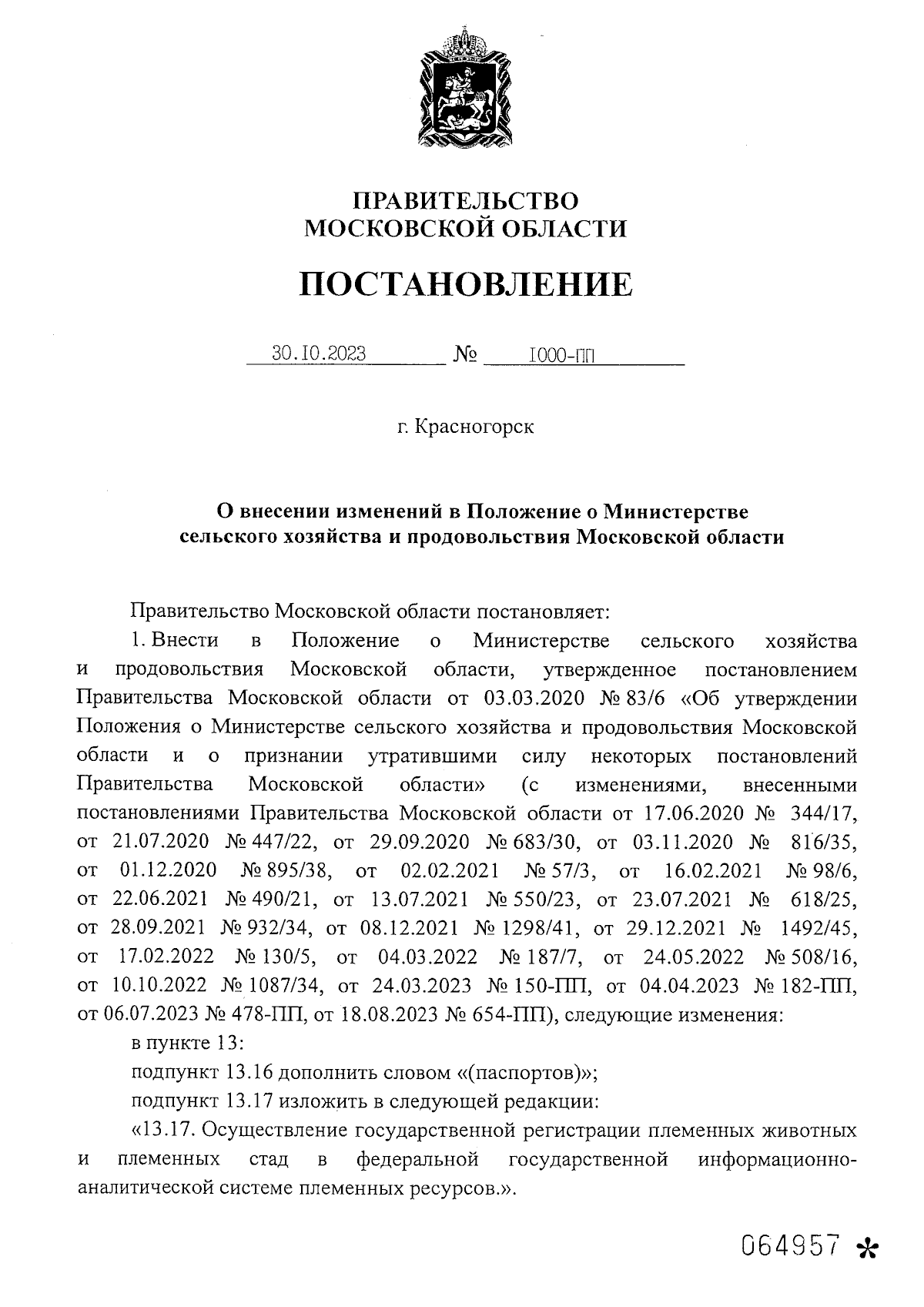 ПРАВИТЕЛЬСТВО
МОСКОВСКОЙ ОБЛАСТИ

ПОСТАНОВЛЕНИЕ

30.10.2023 № 1000-ПП

г. Красногорск

О внесении изменений в Положение о Министерстве сельского хозяйства и продовольствия Московской области

Правительство Московской области постановляет:

1. Внести в Положение о Министерстве сельского хозяйства и продовольствия Московской области, утвержденное постановлением Правительства Московской области от 03.03.2020 № 83/6 «Об утверждении Положения о Министерстве сельского хозяйства и продовольствия Московской области и о признании утратившими силу некоторых постановлений Правительства Московской области» (с изменениями, внесенными постановлениями Правительства Московской области от 17.06.2020 № 344/17, от 21.07.2020 № 447/22, от 29.09.2020 № 683/30, от 03.11.2020 № 816/35, от 01.12.2020 № 895/38, от 02.02.2021 № 57/3, от 16.02.2021 № 98/6, от 22.06.2021 № 490/21, от 13.07.2021 № 550/23, от 23.07.2021 № 618/25, от 28.09.2021 № 932/34, от 08.12.2021 № 1298/41, от 29.12.2021 № 1492/45, от 17.02.2022 № 130/5, от 04.03.2022 № 187/7, от 24.05.2022 № 508/16, от 10.10.2022 № 1087/34, от 24.03.2023 № 150-ПП, от 04.04.2023 № 182-ПП, от 06.07.2023 № 478-ПП, от 18.08.2023 № 654-ПП), следующие изменения:

в пункте 13:

подпункт 13.16 дополнить словом «(паспортов)»;

подпункт 13.17 изложить в следующей редакции:

«13.17. Осуществление государственной регистрации племенных животных и племенных стад в федеральной государственной информационно-аналитической системе племенных ресурсов.».

064957 *